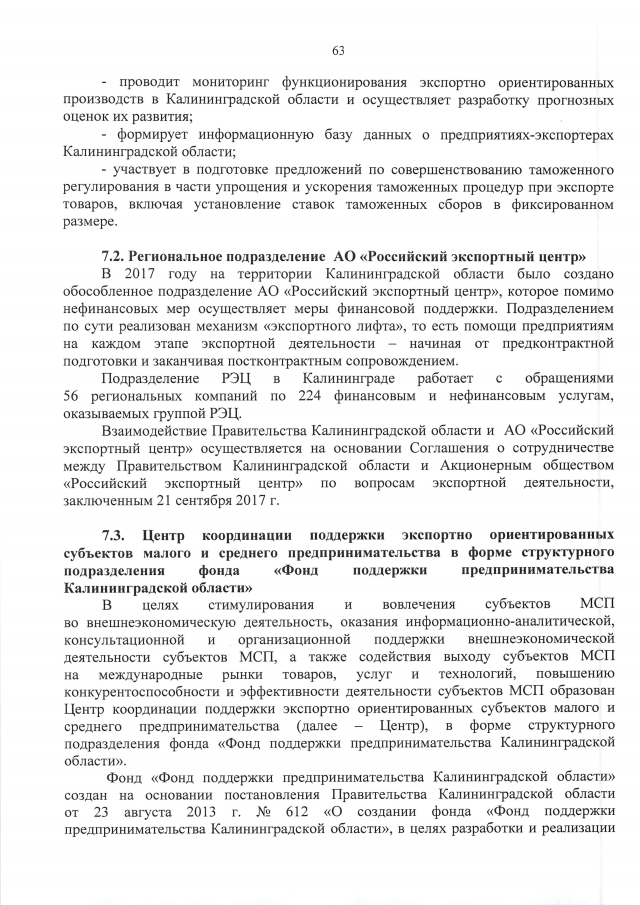 63

- проводит мониторинг функционирования экспортно ориентированных производств в Калининградской области и осуществляет разработку прогнозных оценок их развития;
- формирует информационную базу данных о предприятиях-экспортерах Калининградской области;
- участвует в подготовке предложений по совершенствованию таможенного регулирования в части упрощения и ускорения таможенных процедур при экспорте товаров, включая установление ставок таможенных сборов в фиксированном размере.

7.2. Региональное подразделение АО «Российский экспортный центр»

В 2017 году на территории Калининградской области было создано обособленное подразделение АО «Российский экспортный центр», которое помимо нефинансовых мер осуществляет меры финансовой поддержки. Подразделением по сути реализован механизм «экспортного лифта», то есть помощи предприятиям на каждом этапе экспортной деятельности – начиная от предконтрактной подготовки и заканчивая постконтрактным сопровождением.

Подразделение РЭЦ в Калининграде работает с обращениями 56 региональных компаний по 224 финансовым и нефинансовым услугам, оказываемых группой РЭЦ.

Взаимодействие Правительства Калининградской области и АО «Российский экспортный центр» осуществляется на основании Соглашения о сотрудничестве между Правительством Калининградской области и Акционерным обществом «Российский экспортный центр» по вопросам экспортной деятельности, заключенным 21 сентября 2017 г.

7.3. Центр координации поддержки экспортно ориентированных субъектов малого и среднего предпринимательства в форме структурного подразделения фонда «Фонд поддержки предпринимательства Калининградской области»

В целях стимулирования и вовлечения субъектов МСП во внешнеэкономическую деятельность, оказания информационно-аналитической, консультационной и организационной поддержки внешнеэкономической деятельности субъектов МСП, а также содействия выходу субъектов МСП на международные рынки товаров, услуг и технологий, повышению конкурентоспособности и эффективности деятельности субъектов МСП образован Центр координации поддержки экспортно ориентированных субъектов малого и среднего предпринимательства (далее – Центр), в форме структурного подразделения фонда «Фонд поддержки предпринимательства Калининградской области».

Фонд «Фонд поддержки предпринимательства Калининградской области» создан на основании постановления Правительства Калининградской области от 23 августа 2013 г. № 612 «О создании фонда «Фонд поддержки предпринимательства Калининградской области», в целях разработки и реализации